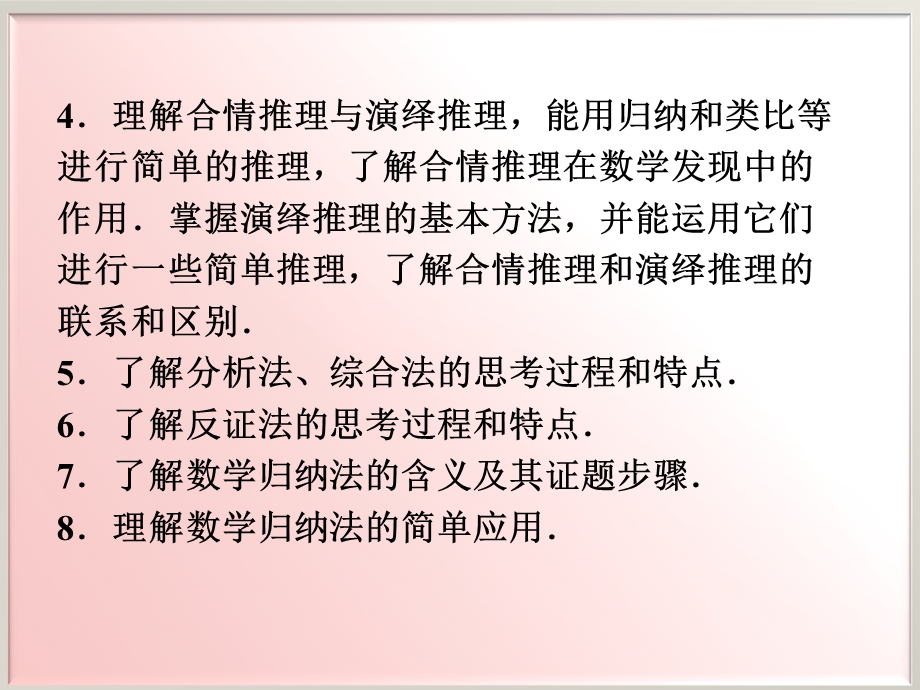 4．理解合情推理与演绎推理，能用归纳和类比等进行简单的推理，了解合情推理在数学发现中的作用．掌握演绎推理的基本方法，并能运用它们进行一些简单推理，了解合情推理和演绎推理的联系和区别．
5．了解分析法、综合法的思考过程和特点．
6．了解反证法的思考过程和特点．
7．了解数学归纳法的含义及其证题步骤．
8．理解数学归纳法的简单应用．